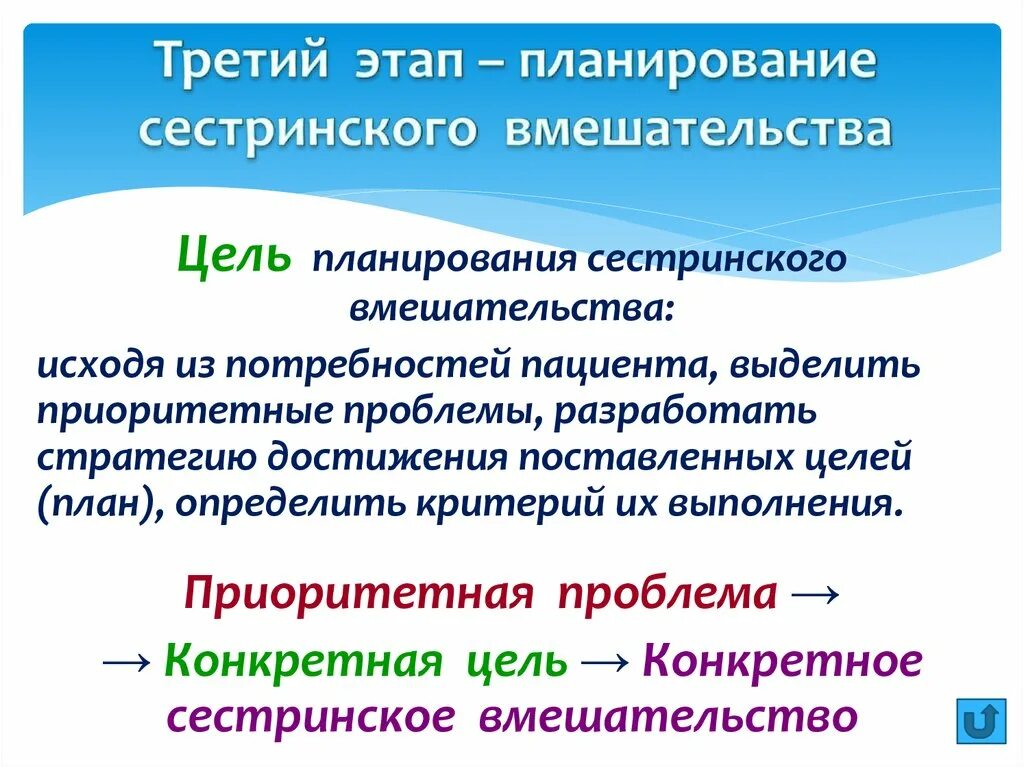 Третий этап – планирование сестринского вмешательства

Цель планирования сестринского вмешательства:

исходя из потребностей пациента, выделить приоритетные проблемы, разработать стратегию достижения поставленных целей (план), определить критерий их выполнения.

Приоритетная проблема →
→ Конкретная цель → Конкретное сестринское вмешательство